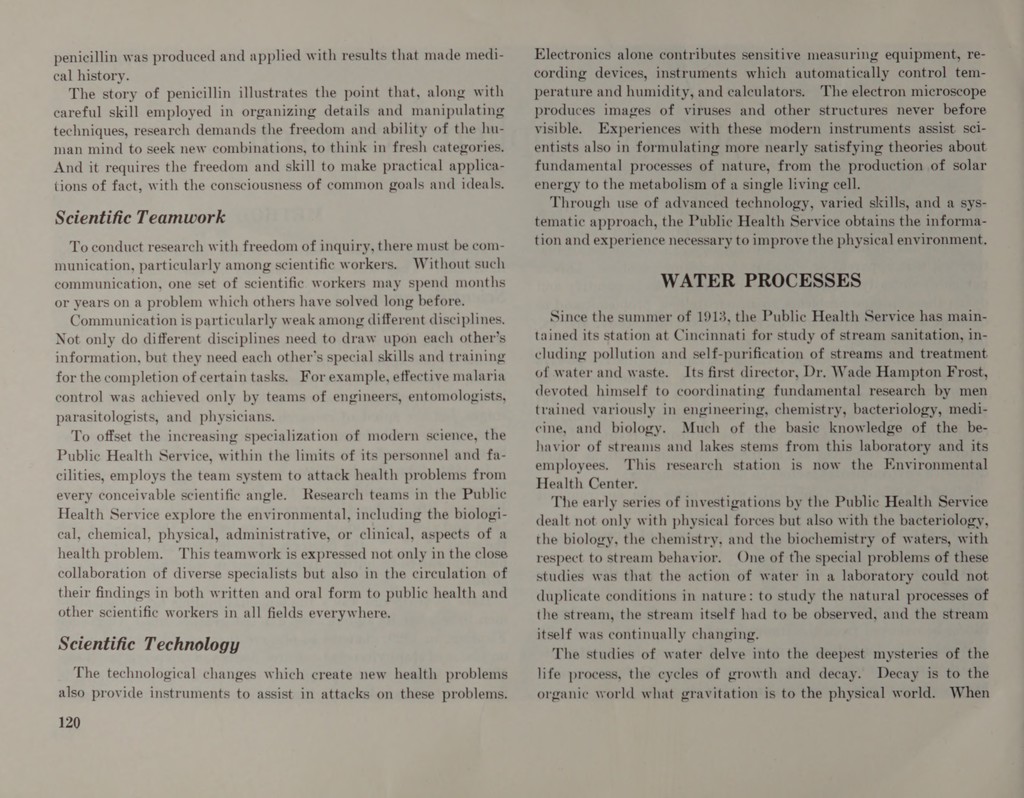 penicillin was produced and applied with results that made medical history.

The story of penicillin illustrates the point that, along with careful skill employed in organizing details and manipulating techniques, research demands the freedom and ability of the human mind to seek new combinations, to think in fresh categories. And it requires the freedom and skill to make practical applications of fact, with the consciousness of common goals and ideals.

Scientific Teamwork

To conduct research with freedom of inquiry, there must be communication, particularly among scientific workers. Without such communication, one set of scientific workers may spend months or years on a problem which others have solved long before.

Communication is particularly weak among different disciplines. Not only do different disciplines need to draw upon each other's information, but they need each other's special skills and training for the completion of certain tasks. For example, effective malaria control was achieved only by teams of engineers, entomologists, parasitologists, and physicians.

To offset the increasing specialization of modern science, the Public Health Service, within the limits of its personnel and facilities, employs the team system to attack health problems from every conceivable scientific angle. Research teams in the Public Health Service explore the environmental, including the biological, chemical, physical, administrative, or clinical, aspects of a health problem. This teamwork is expressed not only in the close collaboration of diverse specialists but also in the circulation of their findings in both written and oral form to public health and other scientific workers in all fields everywhere.

Scientific Technology

The technological changes which create new health problems also provide instruments to assist in attacks on these problems.

120

Electronics alone contributes sensitive measuring equipment, recording devices, instruments which automatically control temperature and humidity, and calculators. The electron microscope produces images of viruses and other structures never before visible. Experiences with these modern instruments assist scientists also in formulating more nearly satisfying theories about fundamental processes of nature, from the production of solar energy to the metabolism of a single living cell.

Through use of advanced technology, varied skills, and a systematic approach, the Public Health Service obtains the information and experience necessary to improve the physical environment.

WATER PROCESSES

Since the summer of 1913, the Public Health Service has maintained its station at Cincinnati for study of stream sanitation, including pollution and self-purification of streams and treatment of water and waste. Its first director, Dr. Wade Hampton Frost, devoted himself to coordinating fundamental research by men trained variously in engineering, chemistry, bacteriology, medicine, and biology. Much of the basic knowledge of the behavior of streams and lakes stems from this laboratory and its employees. This research station is now the Environmental Health Center.

The early series of investigations by the Public Health Service dealt not only with physical forces but also with the bacteriology, the biology, the chemistry, and the biochemistry of waters, with respect to stream behavior. One of the special problems of these studies was that the action of water in a laboratory could not duplicate conditions in nature: to study the natural processes of the stream, the stream itself had to be observed, and the stream itself was continually changing.

The studies of water delve into the deepest mysteries of the life process, the cycles of growth and decay. Decay is to the organic world what gravitation is to the physical world. When